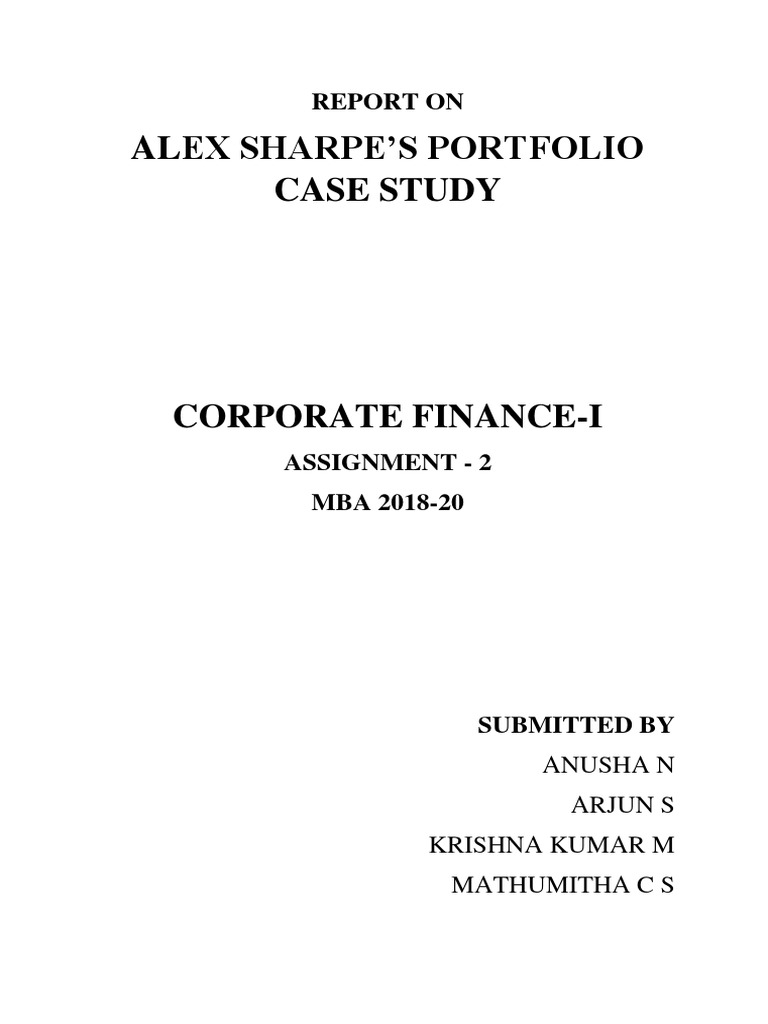 REPORT ON

ALEX SHARPE'S PORTFOLIO CASE STUDY

CORPORATE FINANCE-I

ASSIGNMENT - 2

MBA 2018-20

SUBMITTED BY

ANUSHA N

ARJUN S

KRISHNA KUMAR M

MATHUMITHA C S